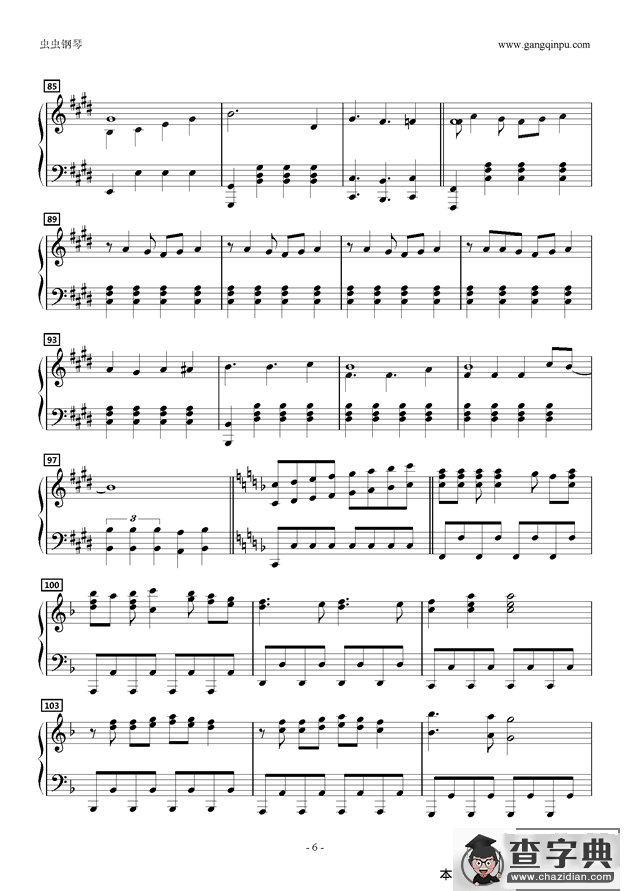 虫虫钢琴

www.gangqinpu.com

85

89

93

97

3

100

103

- 6 -

本

查字典

www.chazidian.com